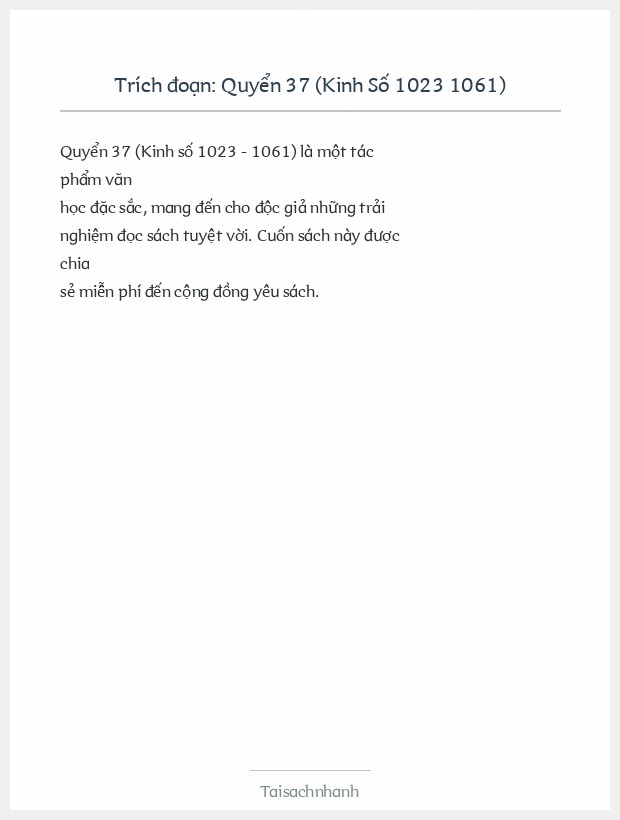 Trích đoạn: Quyển 37 (Kinh Số 1023 1061)

Quyển 37 (Kinh số 1023 - 1061) là một tác phẩm văn học đặc sắc, mang đến cho độc giả những trải nghiệm đọc sách tuyệt vời. Cuốn sách này được chia sẻ miễn phí đến cộng đồng yêu sách.

Taisachnhanh